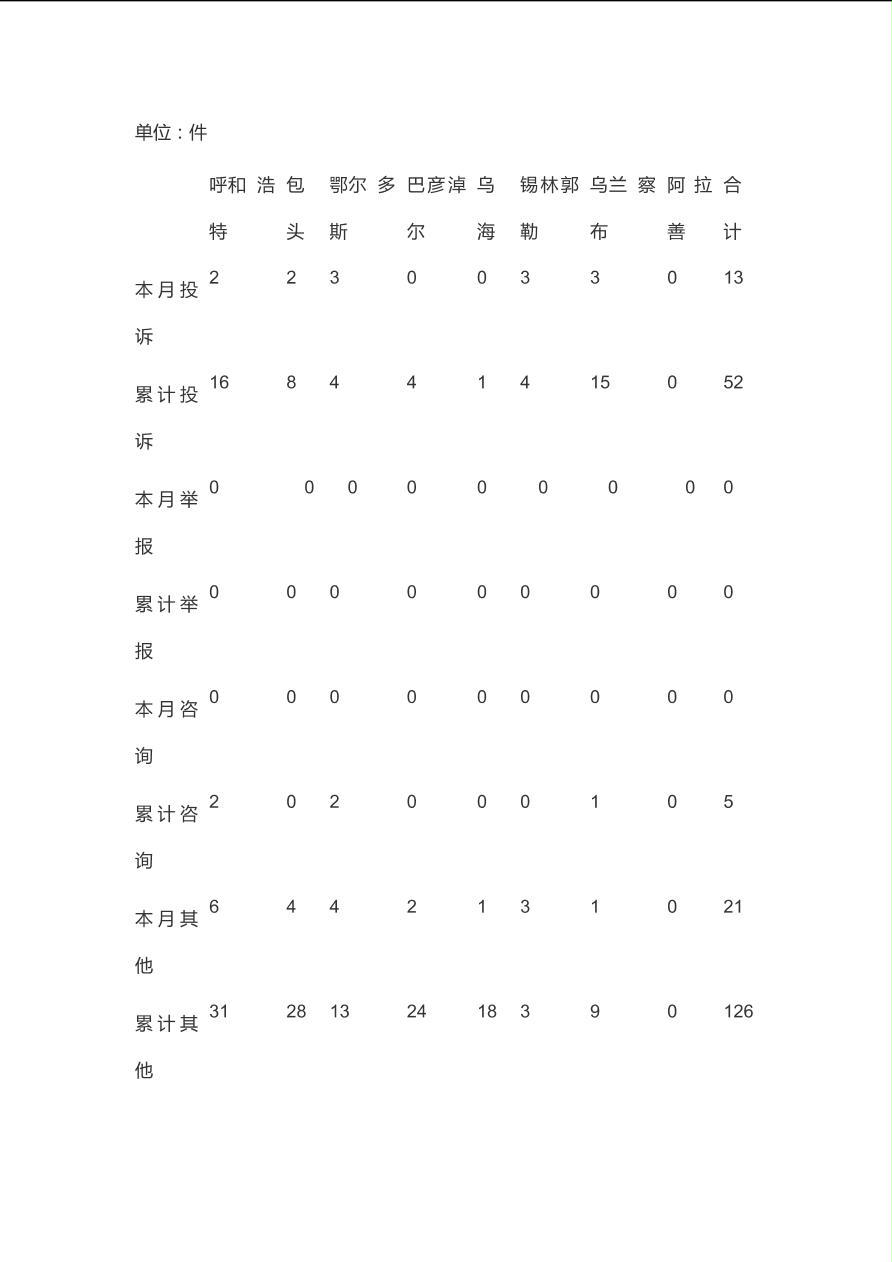 单位：件

|  | 呼和浩特 | 包头 | 鄂尔多斯 | 巴彦淖尔 | 乌海 | 锡林郭勒 | 乌兰察布 | 阿拉善 | 合计 |
|---|---|---|---|---|---|---|---|---|---|
| 本月投诉 | 2 | 2 | 3 | 0 | 0 | 3 | 3 | 0 | 13 |
| 累计投诉 | 16 | 8 | 4 | 4 | 1 | 4 | 15 | 0 | 52 |
| 本月举报 | 0 | 0 | 0 | 0 | 0 | 0 | 0 | 0 | 0 |
| 累计举报 | 0 | 0 | 0 | 0 | 0 | 0 | 0 | 0 | 0 |
| 本月咨询 | 0 | 0 | 0 | 0 | 0 | 0 | 0 | 0 | 0 |
| 累计咨询 | 2 | 0 | 2 | 0 | 0 | 0 | 1 | 0 | 5 |
| 本月其他 | 6 | 4 | 4 | 2 | 1 | 3 | 1 | 0 | 21 |
| 累计其他 | 31 | 28 | 13 | 24 | 18 | 3 | 9 | 0 | 126 |